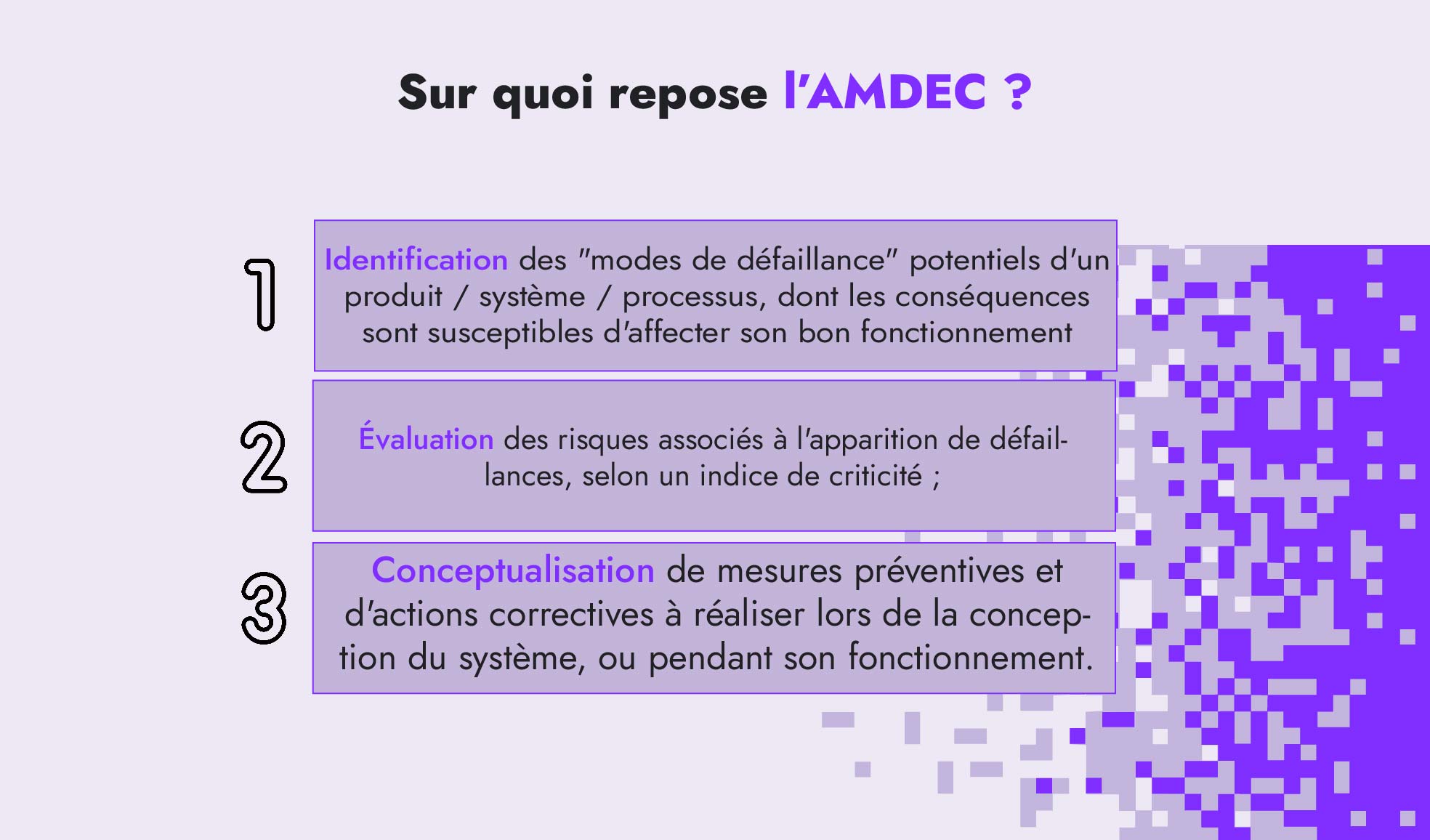 Sur quoi repose l'AMDEC ?

1

Identification des "modes de défaillance" potentiels d'un produit / système / processus, dont les conséquences sont susceptibles d'affecter son bon fonctionnement

2

Évaluation des risques associés à l'apparition de défaillances, selon un indice de criticité ;

3

Conceptualisation de mesures préventives et d'actions correctives à réaliser lors de la conception du système, ou pendant son fonctionnement.